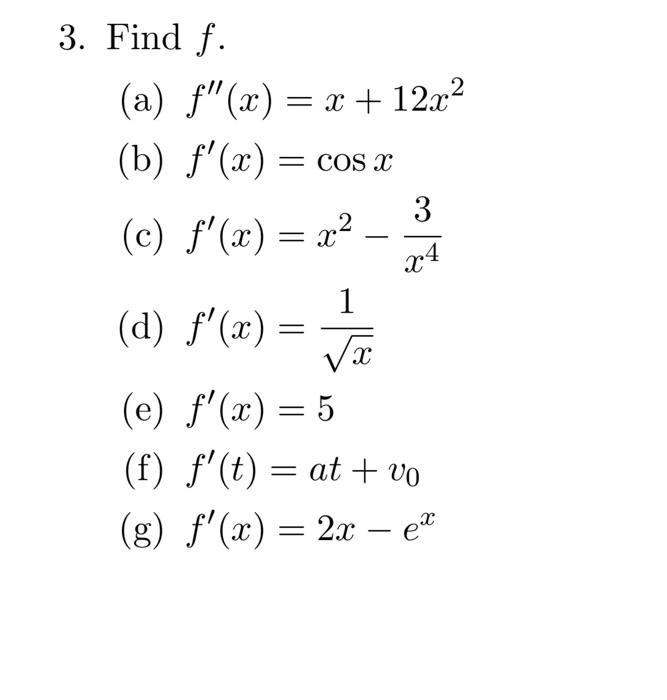 3. Find $f$.

(a) $f''(x) = x + 12x^2$

(b) $f'(x) = \cos x$

(c) $f'(x) = x^2 - \frac{3}{x^4}$

(d) $f'(x) = \frac{1}{\sqrt{x}}$

(e) $f'(x) = 5$

(f) $f'(t) = at + v_0$

(g) $f'(x) = 2x - e^x$